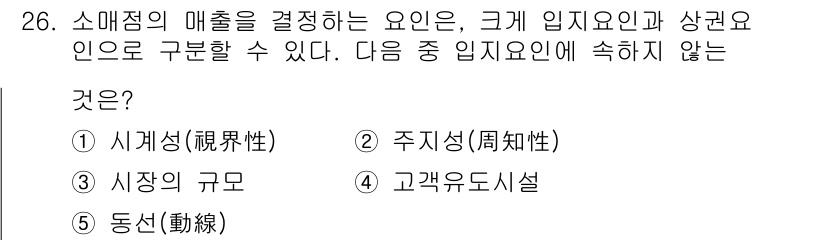 26. 소매점의 매출을 결정하는 요인은, 크게 입지요인과 상권요인으로 구분할 수 있다. 다음 중 입지요인에 속하지 않는 것은?

① 시계성(視界性)
② 주지성(周知性)
③ 시장의 규모
④ 고객유도시설
⑤ 동선(動線)